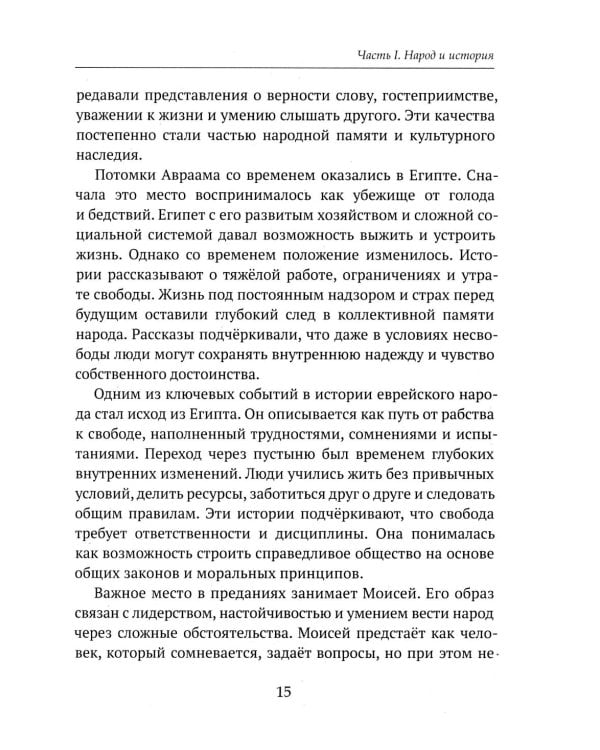 Часть I. Народ и история

редавали представления о верности слову, гостеприимстве, уважении к жизни и умению слышать другого. Эти качества постепенно стали частью народной памяти и культурного наследия.

Потомки Авраама со временем оказались в Египте. Сначала это место воспринималось как убежище от голода и бедствий. Египет с его развитым хозяйством и сложной социальной системой давал возможность выжить и устроить жизнь. Однако со временем положение изменилось. Истории рассказывают о тяжёлой работе, ограничениях и утрате свободы. Жизнь под постоянным надзором и страх перед будущим оставили глубокий след в коллективной памяти народа. Рассказы подчёркивали, что даже в условиях несвободы люди могут сохранять внутреннюю надежду и чувство собственного достоинства.

Одним из ключевых событий в истории еврейского народа стал исход из Египта. Он описывается как путь от рабства к свободе, наполненный трудностями, сомнениями и испытаниями. Переход через пустыню был временем глубоких внутренних изменений. Люди учились жить без привычных условий, делить ресурсы, заботиться друг о друге и следовать общим правилам. Эти истории подчёркивают, что свобода требует ответственности и дисциплины. Она понималась как возможность строить справедливое общество на основе общих законов и моральных принципов.

Важное место в преданиях занимает Моисей. Его образ связан с лидерством, настойчивостью и умением вести народ через сложные обстоятельства. Моисей предстаёт как человек, который сомневается, задаёт вопросы, но при этом не-

15